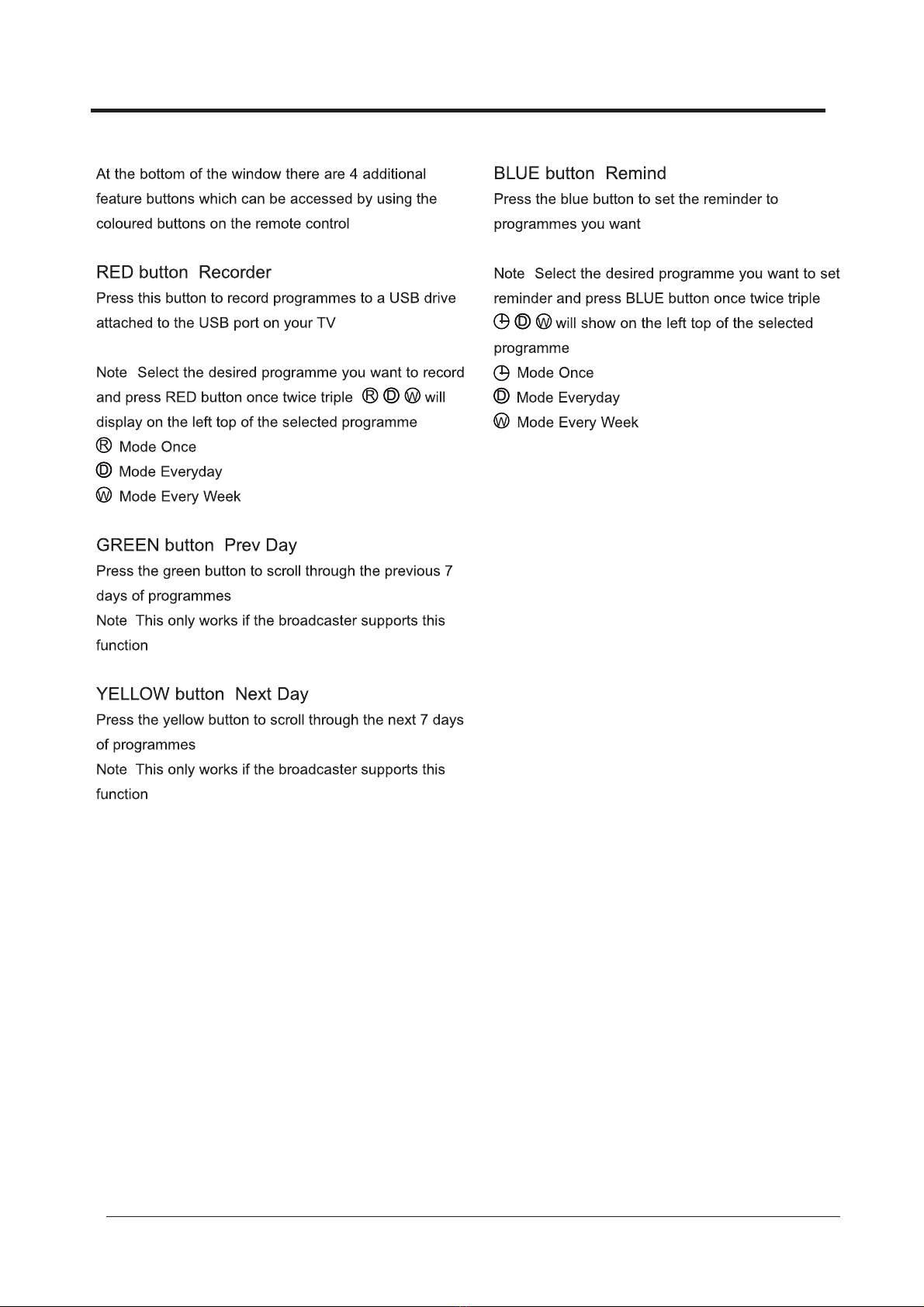 At the bottom of the window there are 4 additional feature buttons which can be accessed by using the coloured buttons on the remote control

RED button Recorder
Press this button to record programmes to a USB drive attached to the USB port on your TV

Note Select the desired programme you want to record and press RED button once twice triple Ⓡ Ⓓ Ⓦ will display on the left top of the selected programme
Ⓡ Mode Once
Ⓓ Mode Everyday
Ⓦ Mode Every Week

GREEN button Prev Day
Press the green button to scroll through the previous 7 days of programmes
Note This only works if the broadcaster supports this function

YELLOW button Next Day
Press the yellow button to scroll through the next 7 days of programmes
Note This only works if the broadcaster supports this function

BLUE button Remind
Press the blue button to set the reminder to programmes you want

Note Select the desired programme you want to set reminder and press BLUE button once twice triple ◷ Ⓓ Ⓦ will show on the left top of the selected programme
◷ Mode Once
Ⓓ Mode Everyday
Ⓦ Mode Every Week